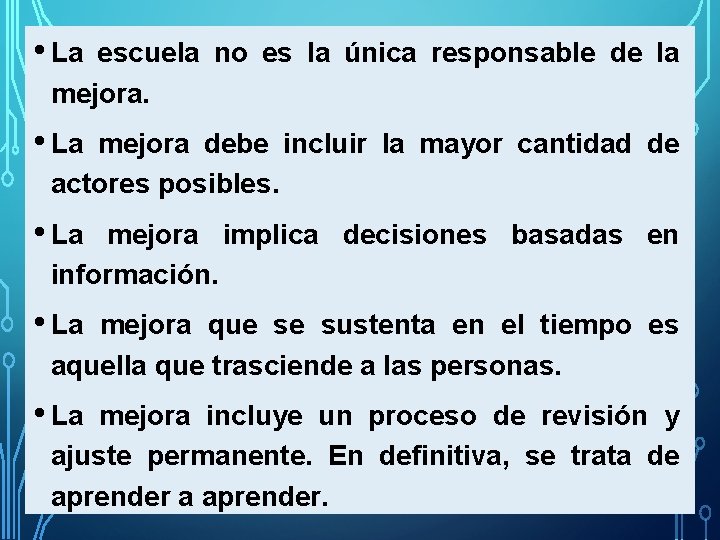 • La escuela no es la única responsable de la mejora.

• La mejora debe incluir la mayor cantidad de actores posibles.

• La mejora implica decisiones basadas en información.

• La mejora que se sustenta en el tiempo es aquella que trasciende a las personas.

• La mejora incluye un proceso de revisión y ajuste permanente. En definitiva, se trata de aprender a aprender.